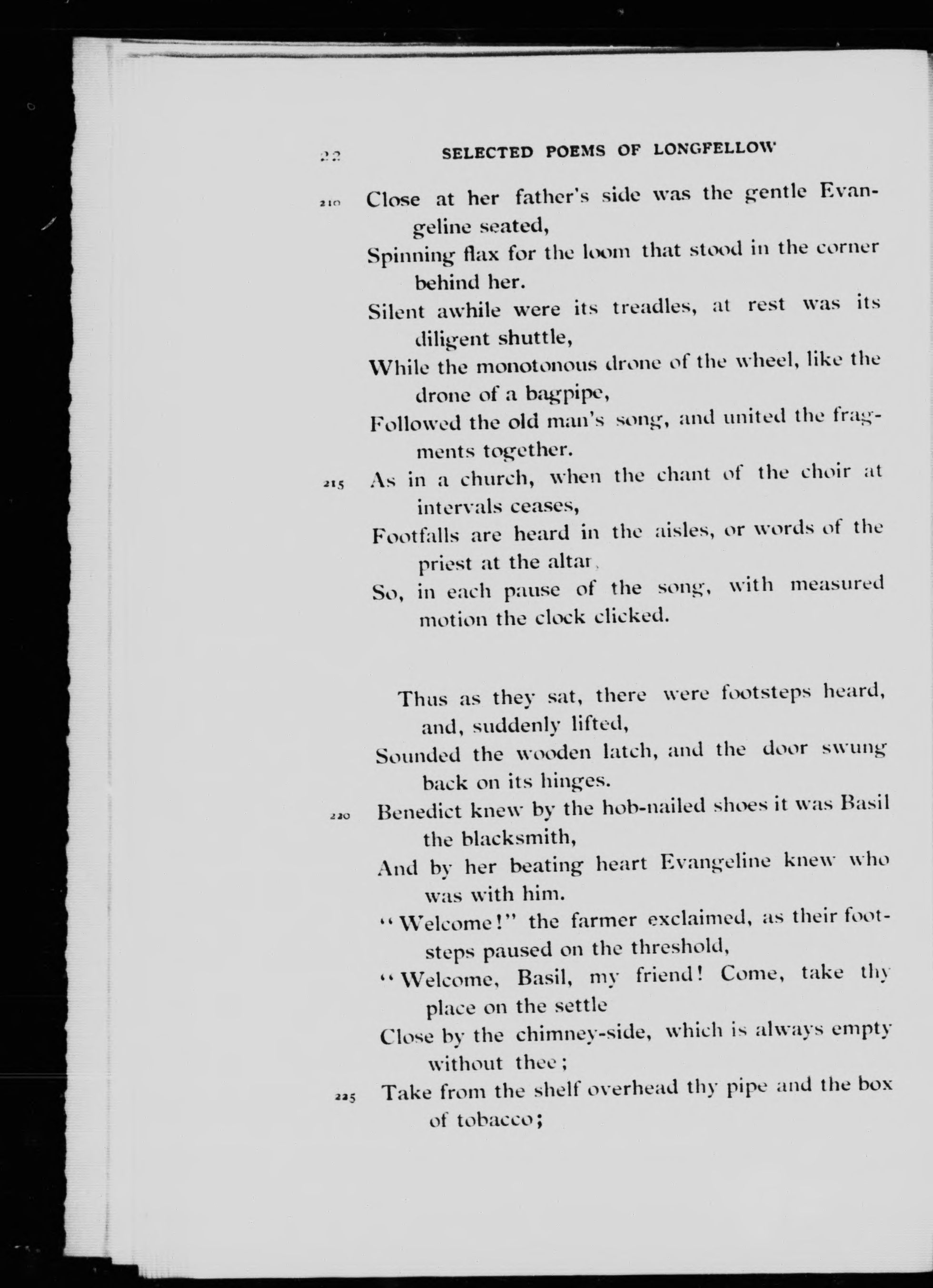 22 SELECTED POEMS OF LONGFELLOW

210 Close at her father's side was the gentle Evangeline seated,
Spinning flax for the loom that stood in the corner behind her.
Silent awhile were its treadles, at rest was its diligent shuttle,
While the monotonous drone of the wheel, like the drone of a bagpipe,
Followed the old man's song, and united the fragments together.
215 As in a church, when the chant of the choir at intervals ceases,
Footfalls are heard in the aisles, or words of the priest at the altar,
So, in each pause of the song, with measured motion the clock clicked.

Thus as they sat, there were footsteps heard, and, suddenly lifted,
Sounded the wooden latch, and the door swung back on its hinges.
220 Benedict knew by the hob-nailed shoes it was Basil the blacksmith,
And by her beating heart Evangeline knew who was with him.
"Welcome!" the farmer exclaimed, as their footsteps paused on the threshold,
"Welcome, Basil, my friend! Come, take thy place on the settle
Close by the chimney-side, which is always empty without thee;
225 Take from the shelf overhead thy pipe and the box of tobacco;